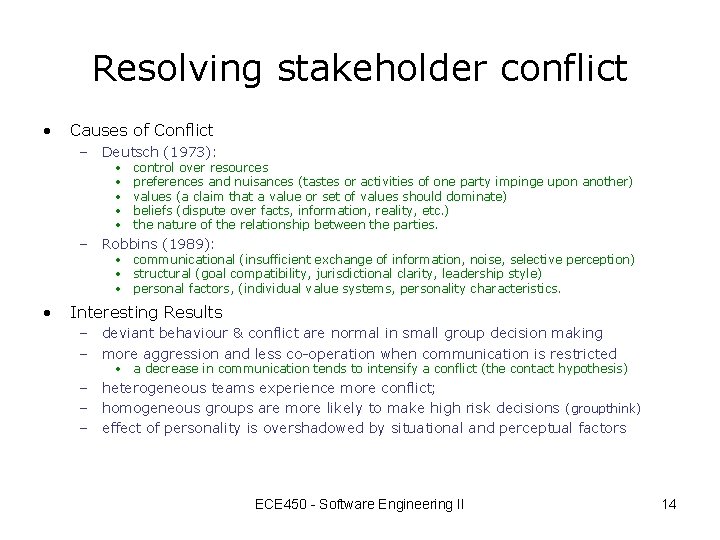 Resolving stakeholder conflict

• Causes of Conflict
– Deutsch (1973):
• control over resources
• preferences and nuisances (tastes or activities of one party impinge upon another)
• values (a claim that a value or set of values should dominate)
• beliefs (dispute over facts, information, reality, etc.)
• the nature of the relationship between the parties.
– Robbins (1989):
• communicational (insufficient exchange of information, noise, selective perception)
• structural (goal compatibility, jurisdictional clarity, leadership style)
• personal factors, (individual value systems, personality characteristics.

• Interesting Results
– deviant behaviour & conflict are normal in small group decision making
– more aggression and less co-operation when communication is restricted
• a decrease in communication tends to intensify a conflict (the contact hypothesis)
– heterogeneous teams experience more conflict;
– homogeneous groups are more likely to make high risk decisions (groupthink)
– effect of personality is overshadowed by situational and perceptual factors

ECE450 - Software Engineering II

14